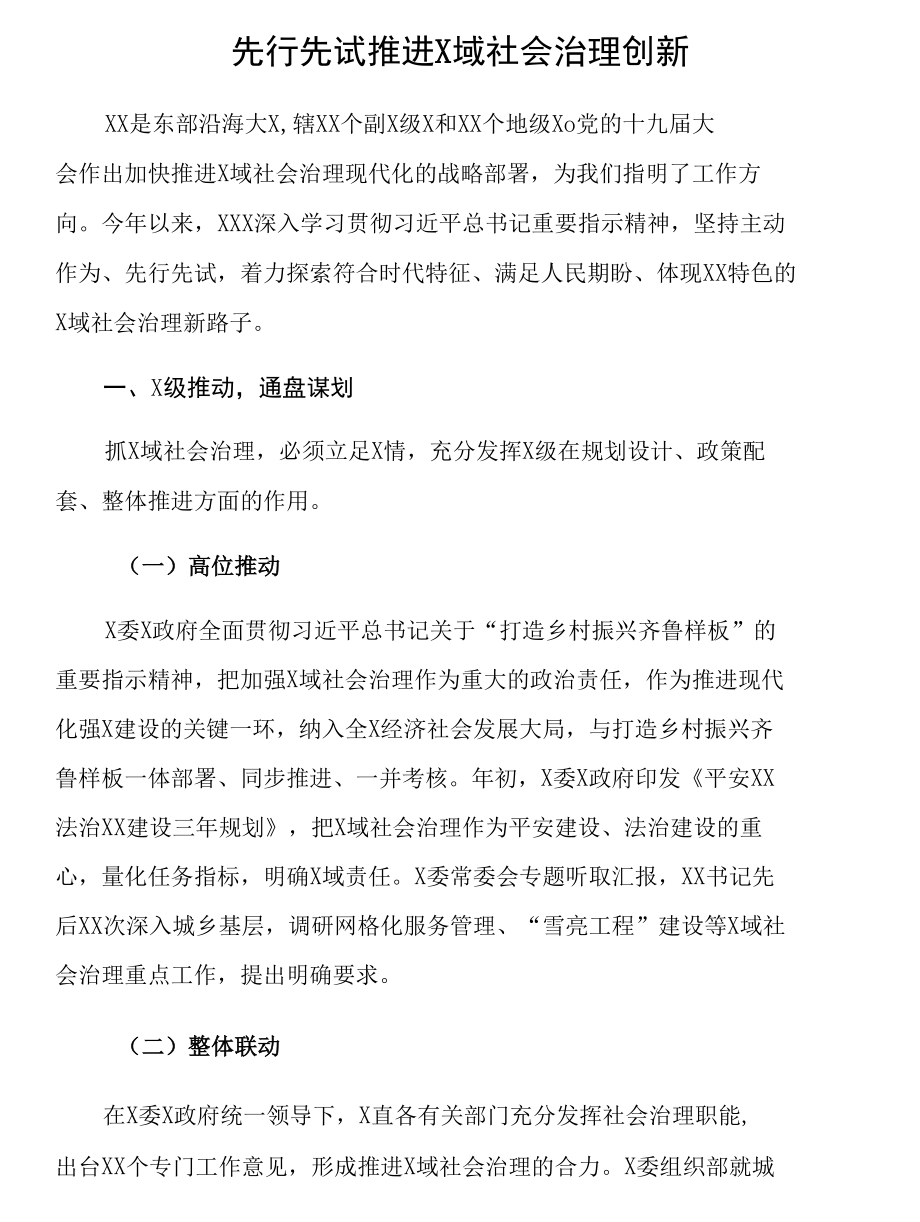 先行先试推进X域社会治理创新

XX是东部沿海大X,辖XX个副X级X和XX个地级Xo党的十九届大会作出加快推进X域社会治理现代化的战略部署，为我们指明了工作方向。今年以来，XXX深入学习贯彻习近平总书记重要指示精神，坚持主动作为、先行先试，着力探索符合时代特征、满足人民期盼、体现XX特色的X域社会治理新路子。

一、X级推动，通盘谋划

抓X域社会治理，必须立足X情，充分发挥X级在规划设计、政策配套、整体推进方面的作用。

（一）高位推动

X委X政府全面贯彻习近平总书记关于“打造乡村振兴齐鲁样板”的重要指示精神，把加强X域社会治理作为重大的政治责任，作为推进现代化强X建设的关键一环，纳入全X经济社会发展大局，与打造乡村振兴齐鲁样板一体部署、同步推进、一并考核。年初，X委X政府印发《平安XX法治XX建设三年规划》，把X域社会治理作为平安建设、法治建设的重心，量化任务指标，明确X域责任。X委常委会专题听取汇报，XX书记先后XX次深入城乡基层，调研网格化服务管理、“雪亮工程”建设等X域社会治理重点工作，提出明确要求。

（二）整体联动

在X委X政府统一领导下，X直各有关部门充分发挥社会治理职能，出台XX个专门工作意见，形成推进X域社会治理的合力。X委组织部就城